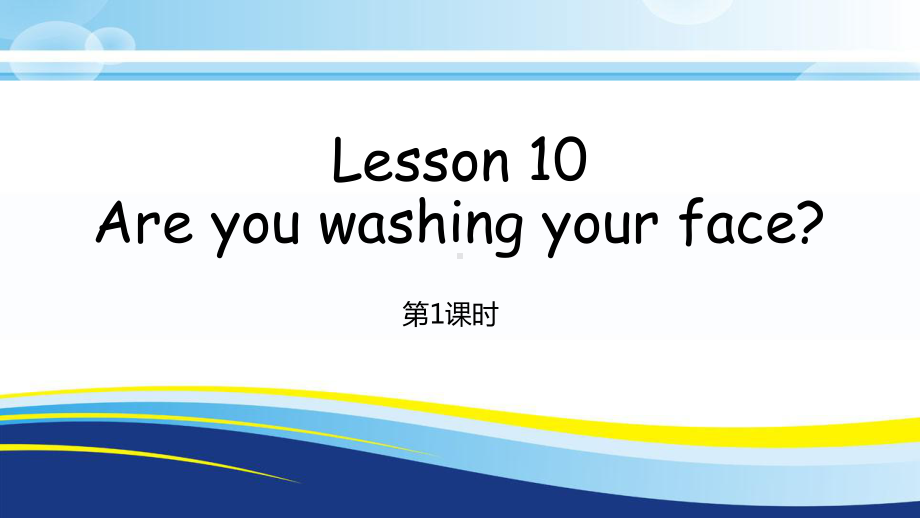 Lesson 10
Are you washing your face?

第1课时